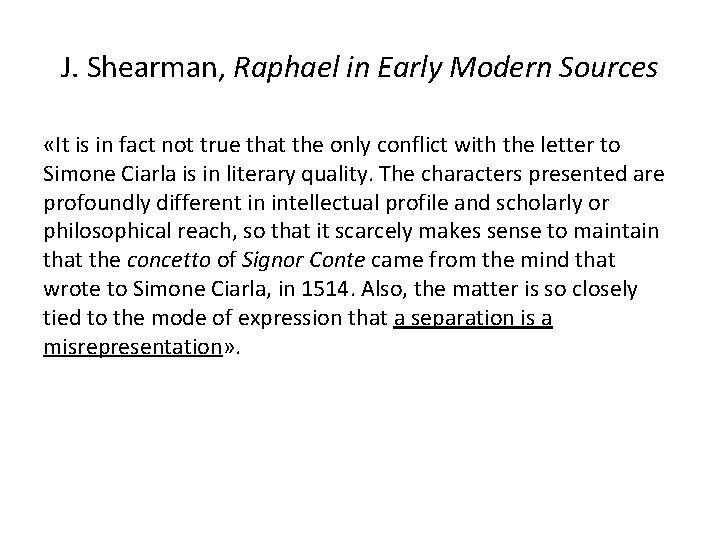 J. Shearman, Raphael in Early Modern Sources

«It is in fact not true that the only conflict with the letter to Simone Ciarla is in literary quality. The characters presented are profoundly different in intellectual profile and scholarly or philosophical reach, so that it scarcely makes sense to maintain that the concetto of Signor Conte came from the mind that wrote to Simone Ciarla, in 1514. Also, the matter is so closely tied to the mode of expression that a separation is a misrepresentation».